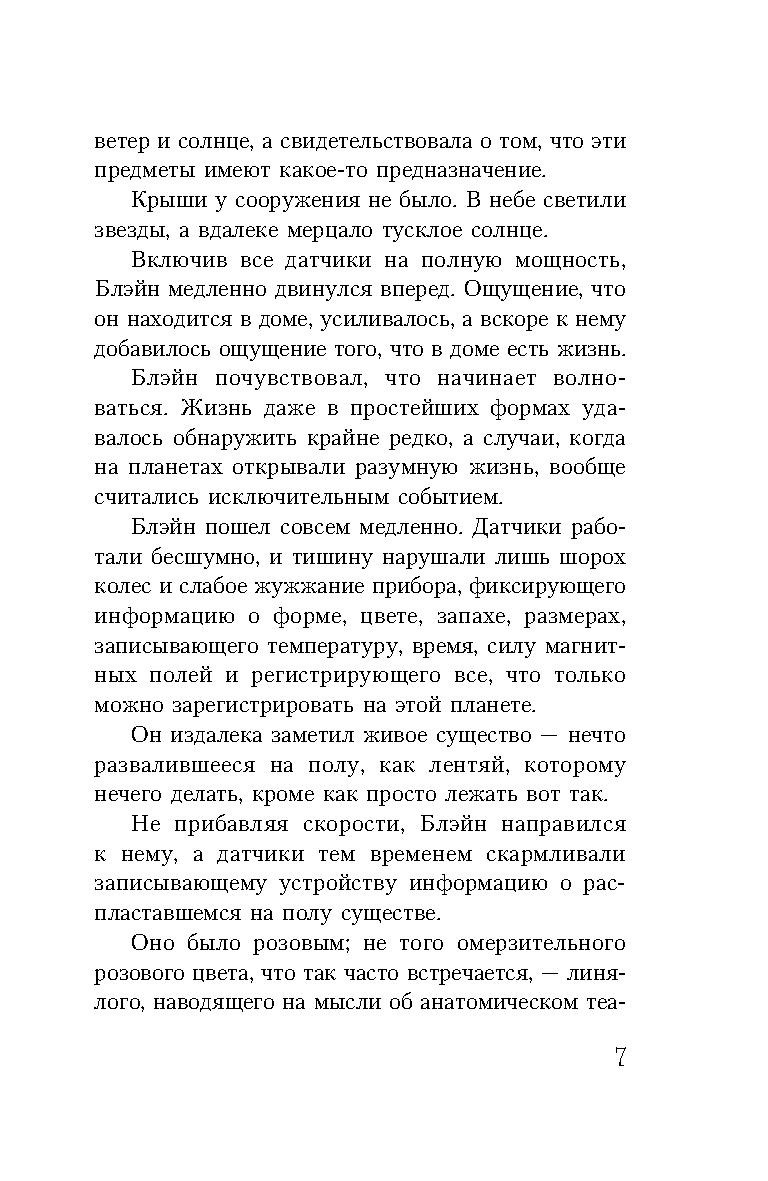 ветер и солнце, а свидетельствовала о том, что эти предметы имеют какое-то предназначение.

Крыши у сооружения не было. В небе светили звезды, а вдалеке мерцало тусклое солнце.

Включив все датчики на полную мощность, Блэйн медленно двинулся вперед. Ощущение, что он находится в доме, усиливалось, а вскоре к нему добавилось ощущение того, что в доме есть жизнь.

Блэйн почувствовал, что начинает волноваться. Жизнь даже в простейших формах удавалось обнаружить крайне редко, а случаи, когда на планетах открывали разумную жизнь, вообще считались исключительным событием.

Блэйн пошел совсем медленно. Датчики работали бесшумно, и тишину нарушали лишь шорох колес и слабое жужжание прибора, фиксирующего информацию о форме, цвете, запахе, размерах, записывающего температуру, время, силу магнитных полей и регистрирующего все, что только можно зарегистрировать на этой планете.

Он издалека заметил живое существо — нечто развалившееся на полу, как лентяй, которому нечего делать, кроме как просто лежать вот так.

Не прибавляя скорости, Блэйн направился к нему, а датчики тем временем скармливали записывающему устройству информацию о распластавшемся на полу существе.

Оно было розовым; не того омерзительного розового цвета, что так часто встречается, — линялого, наводящего на мысли об анатомическом теа-

7